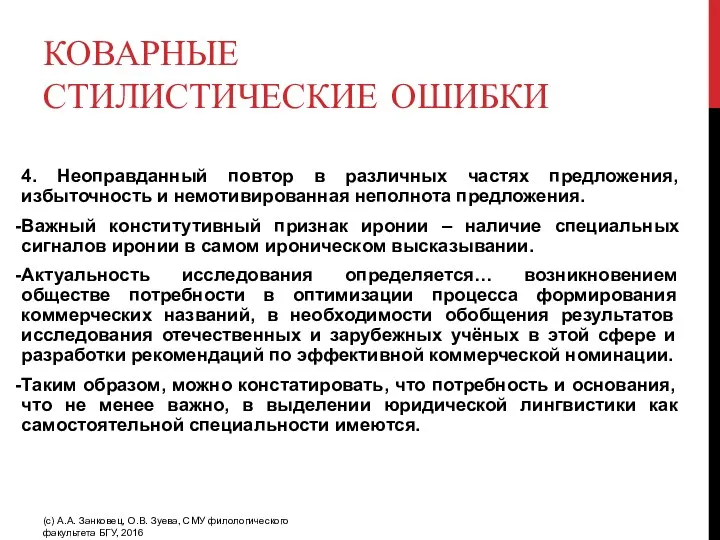 КОВАРНЫЕ СТИЛИСТИЧЕСКИЕ ОШИБКИ

4. Неоправданный повтор в различных частях предложения, избыточность и немотивированная неполнота предложения.

-Важный конститутивный признак иронии – наличие специальных сигналов иронии в самом ироническом высказывании.

-Актуальность исследования определяется… возникновением обществе потребности в оптимизации процесса формирования коммерческих названий, в необходимости обобщения результатов исследования отечественных и зарубежных учёных в этой сфере и разработки рекомендаций по эффективной коммерческой номинации.

-Таким образом, можно констатировать, что потребность и основания, что не менее важно, в выделении юридической лингвистики как самостоятельной специальности имеются.

(с) А.А. Занковец, О.В. Зуева, СМУ филологического факультета БГУ, 2016